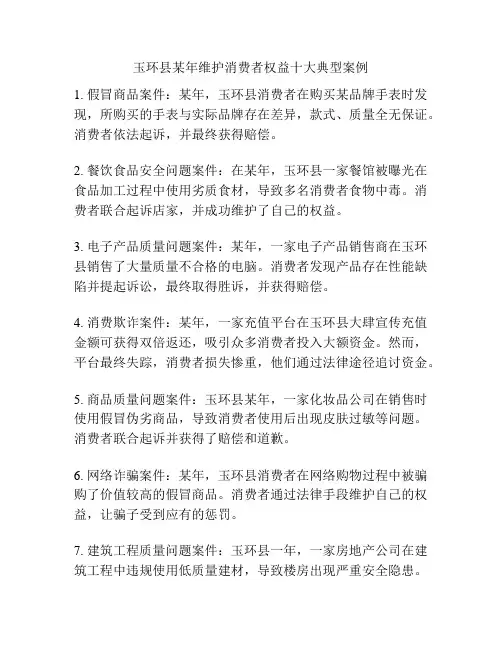 玉环县某年维护消费者权益十大典型案例

1. 假冒商品案件：某年，玉环县消费者在购买某品牌手表时发现，所购买的手表与实际品牌存在差异，款式、质量全无保证。消费者依法起诉，并最终获得赔偿。

2. 餐饮食品安全问题案件：在某年，玉环县一家餐馆被曝光在食品加工过程中使用劣质食材，导致多名消费者食物中毒。消费者联合起诉店家，并成功维护了自己的权益。

3. 电子产品质量问题案件：某年，一家电子产品销售商在玉环县销售了大量质量不合格的电脑。消费者发现产品存在性能缺陷并提起诉讼，最终取得胜诉，并获得赔偿。

4. 消费欺诈案件：某年，一家充值平台在玉环县大肆宣传充值金额可获得双倍返还，吸引众多消费者投入大额资金。然而，平台最终失踪，消费者损失惨重，他们通过法律途径追讨资金。

5. 商品质量问题案件：玉环县某年，一家化妆品公司在销售时使用假冒伪劣商品，导致消费者使用后出现皮肤过敏等问题。消费者联合起诉并获得了赔偿和道歉。

6. 网络诈骗案件：某年，玉环县消费者在网络购物过程中被骗购了价值较高的假冒商品。消费者通过法律手段维护自己的权益，让骗子受到应有的惩罚。

7. 建筑工程质量问题案件：玉环县一年，一家房地产公司在建筑工程中违规使用低质量建材，导致楼房出现严重安全隐患。